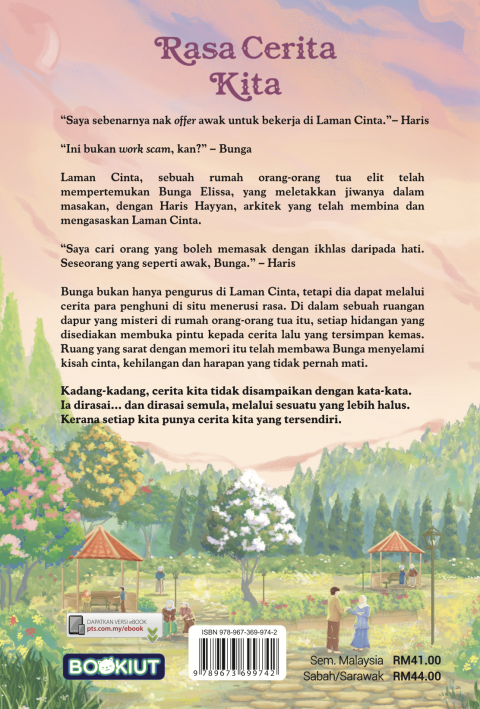 Rasa Cerita Kita

"Saya sebenarnya nak offer awak untuk bekerja di Laman Cinta."– Haris

"Ini bukan work scam, kan?" – Bunga

Laman Cinta, sebuah rumah orang-orang tua elit telah mempertemukan Bunga Elissa, yang meletakkan jiwanya dalam masakan, dengan Haris Hayyan, arkitek yang telah membina dan mengasaskan Laman Cinta.

"Saya cari orang yang boleh memasak dengan ikhlas daripada hati. Seseorang yang seperti awak, Bunga." – Haris

Bunga bukan hanya pengurus di Laman Cinta, tetapi dia dapat melalui cerita para penghuni di situ menerusi rasa. Di dalam sebuah ruangan dapur yang misteri di rumah orang-orang tua itu, setiap hidangan yang disediakan membuka pintu kepada cerita lalu yang tersimpan kemas. Ruang yang sarat dengan memori itu telah membawa Bunga menyelami kisah cinta, kehilangan dan harapan yang tidak pernah mati.

Kadang-kadang, cerita kita tidak disampaikan dengan kata-kata. Ia dirasai... dan dirasai semula, melalui sesuatu yang lebih halus. Kerana setiap kita punya cerita kita yang tersendiri.

DAPATKAN VERSI eBOOK
pts.com.my/ebook

BOOKIUT

ISBN 978-967-369-974-2
9 789673 699742

Sem. Malaysia RM41.00
Sabah/Sarawak RM44.00